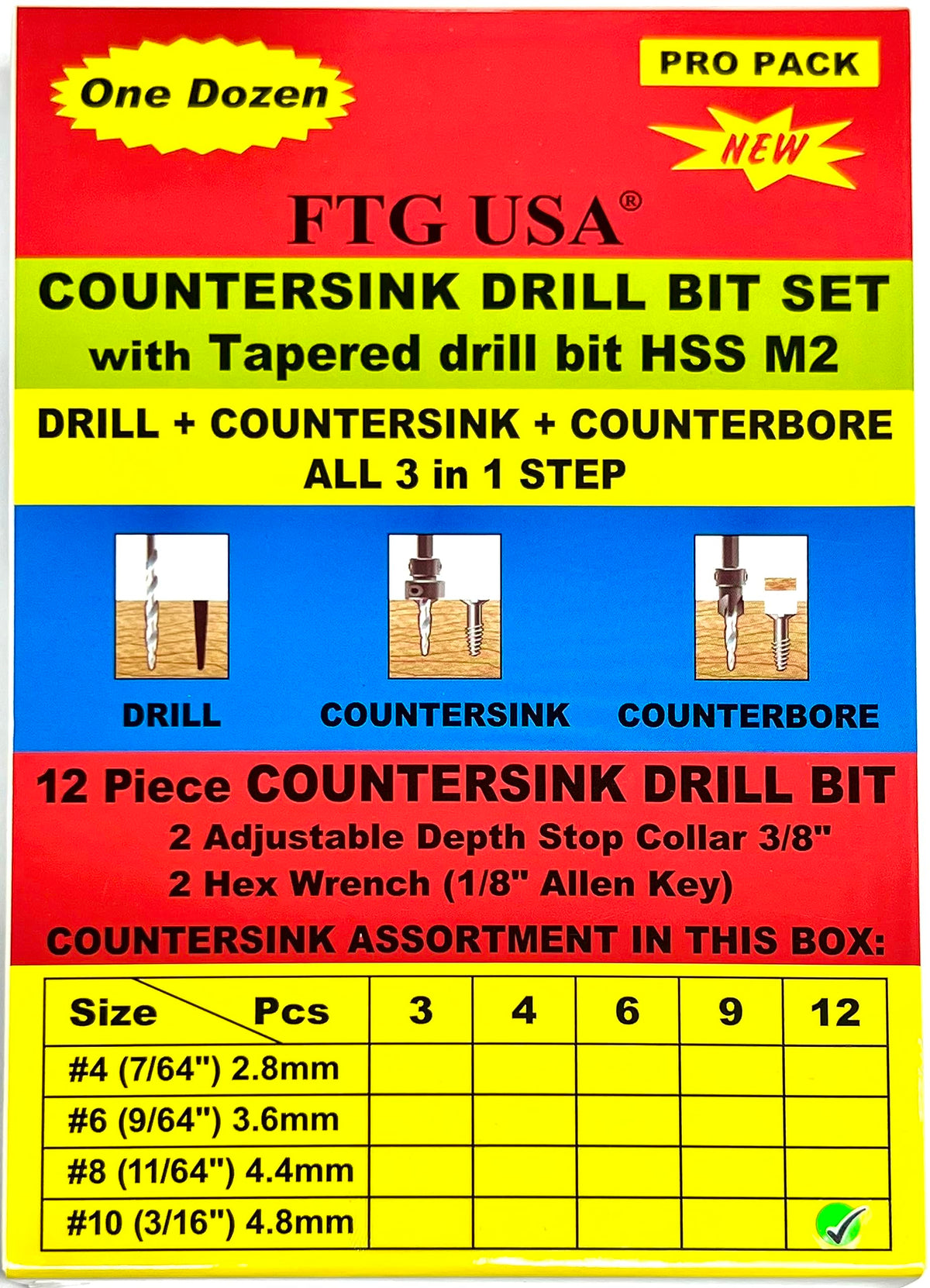 One Dozen

PRO PACK

NEW

FTG USA®

COUNTERSINK DRILL BIT SET
with Tapered drill bit HSS M2

DRILL + COUNTERSINK + COUNTERBORE
ALL 3 in 1 STEP

DRILL

COUNTERSINK

COUNTERBORE

12 Piece COUNTERSINK DRILL BIT
2 Adjustable Depth Stop Collar 3/8"
2 Hex Wrench (1/8" Allen Key)

COUNTERSINK ASSORTMENT IN THIS BOX:

| Size Pcs | 3 | 4 | 6 | 9 | 12 |
|---|---|---|---|---|---|
| #4 (7/64") 2.8mm | | | | | |
| #6 (9/64") 3.6mm | | | | | |
| #8 (11/64") 4.4mm | | | | | |
| #10 (3/16") 4.8mm | | | | | ✓ |